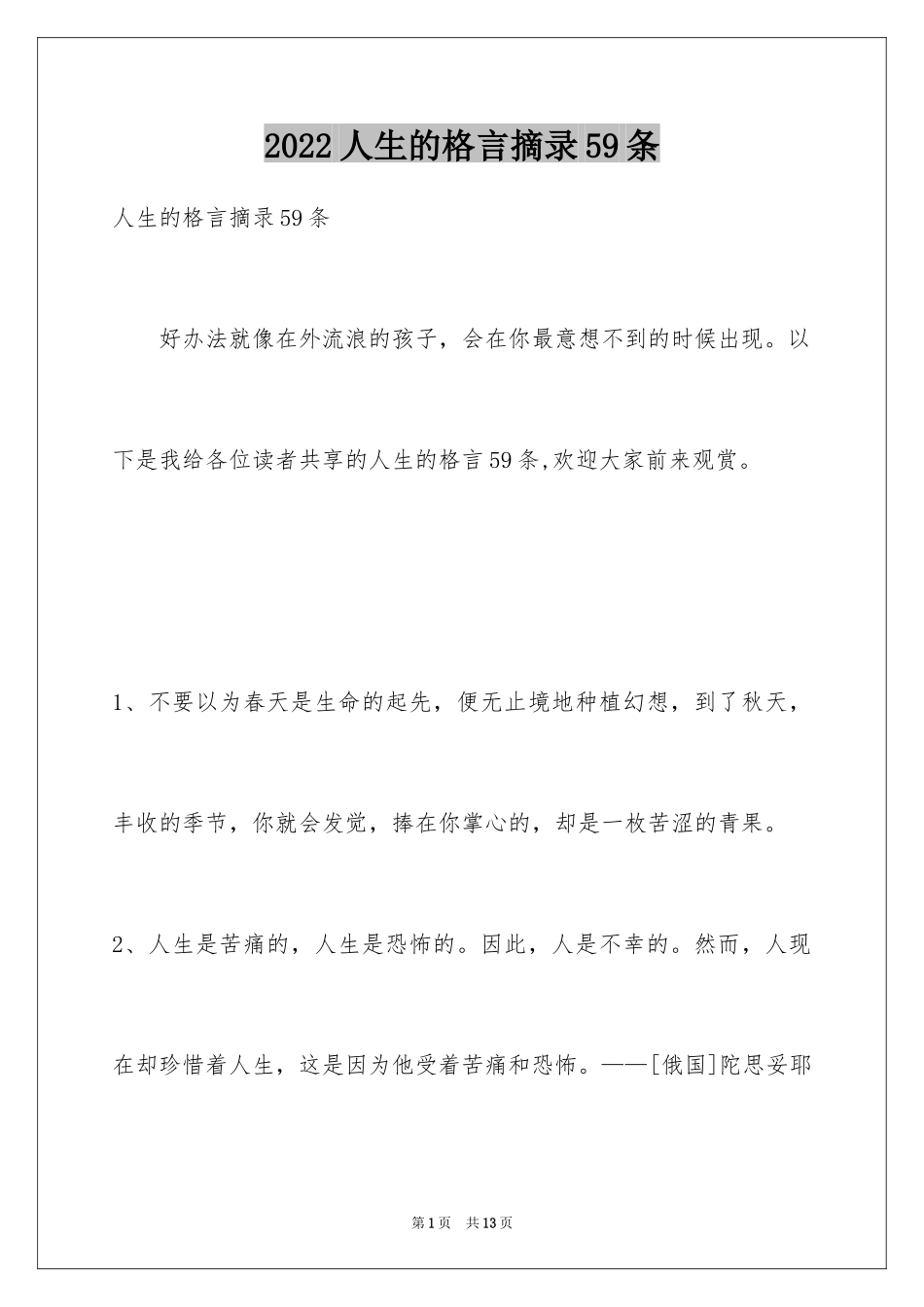 2022人生的格言摘录59条

人生的格言摘录59条

好办法就像在外流浪的孩子，会在你最意想不到的时候出现。以下是我给各位读者共享的人生的格言59条,欢迎大家前来观赏。

1、不要以为春天是生命的起先，便无止境地种植幻想，到了秋天，丰收的季节，你就会发觉，捧在你掌心的，却是一枚苦涩的青果。

2、人生是苦痛的，人生是恐怖的。因此，人是不幸的。然而，人现在却珍惜着人生，这是因为他受着苦痛和恐怖。——[俄国]陀思妥耶

第1页 共13页